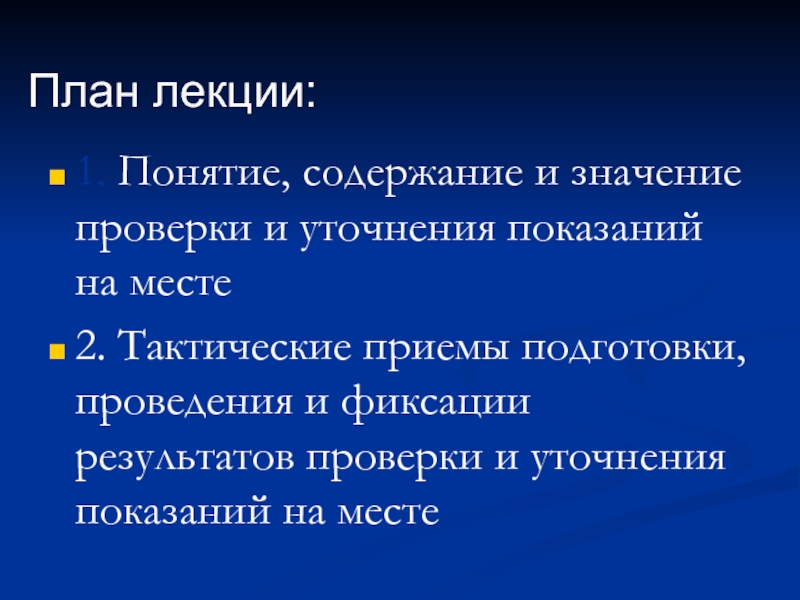 План лекции:

1. Понятие, содержание и значение проверки и уточнения показаний на месте

2. Тактические приемы подготовки, проведения и фиксации результатов проверки и уточнения показаний на месте